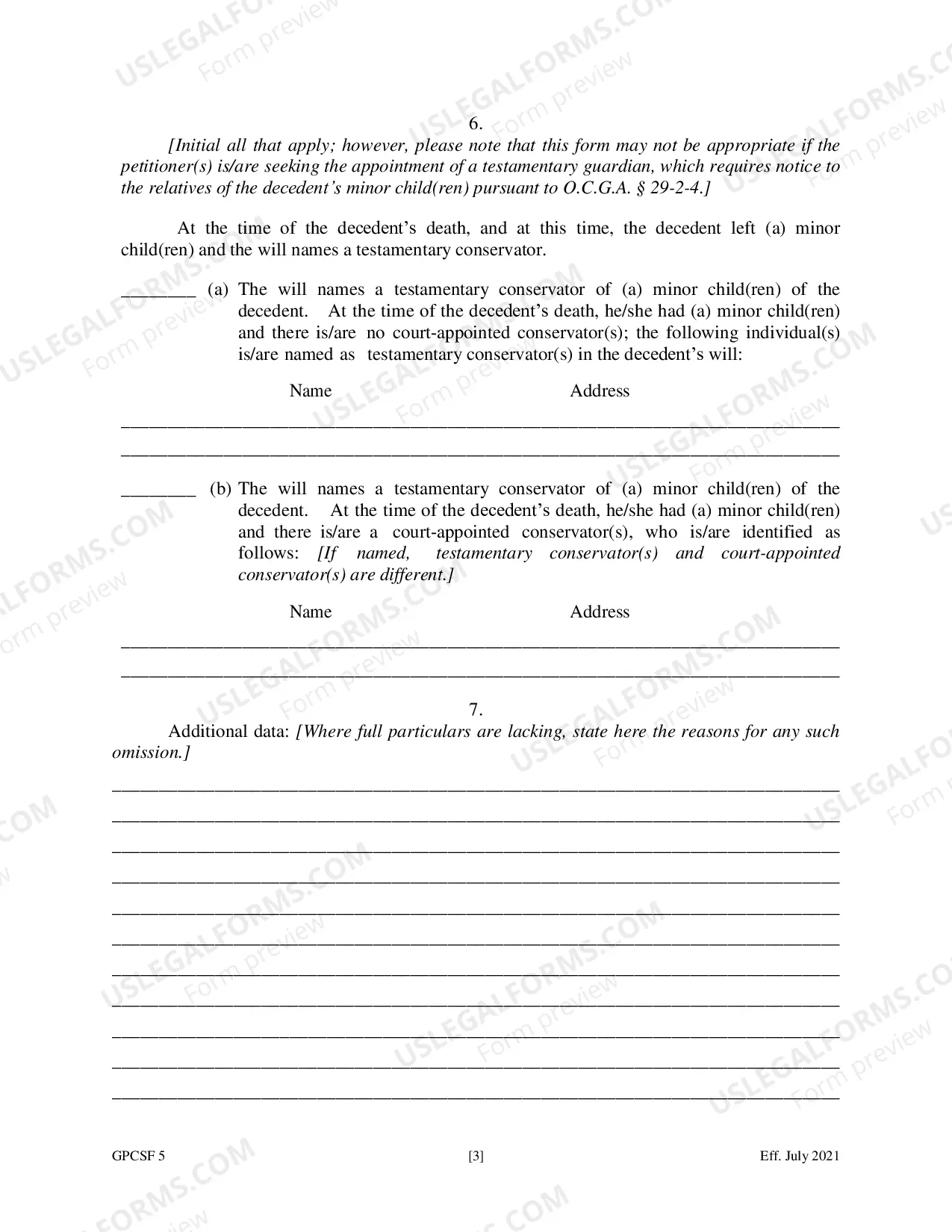 6.

[Initial all that apply; however, please note that this form may not be appropriate if the petitioner(s) is/are seeking the appointment of a testamentary guardian, which requires notice to the relatives of the decedent's minor child(ren) pursuant to O.C.G.A. § 29-2-4.]

At the time of the decedent's death, and at this time, the decedent left (a) minor child(ren) and the will names a testamentary conservator.

____ (a) The will names a testamentary conservator of (a) minor child(ren) of the decedent. At the time of the decedent's death, he/she had (a) minor child(ren) and there is/are no court-appointed conservator(s); the following individual(s) is/are named as testamentary conservator(s) in the decedent's will:

Name Address

____

____

____ (b) The will names a testamentary conservator of (a) minor child(ren) of the decedent. At the time of the decedent's death, he/she had (a) minor child(ren) and there is/are a court-appointed conservator(s), who is/are identified as follows: [If named, testamentary conservator(s) and court-appointed conservator(s) are different.]

Name Address

____

____

7.

Additional data: [Where full particulars are lacking, state here the reasons for any such omission.]

____

____

____

____

____

____

____

____

____

____

____

GPCSF 5 [3] Eff. July 2021

USLEGALFORMS.COM Form preview